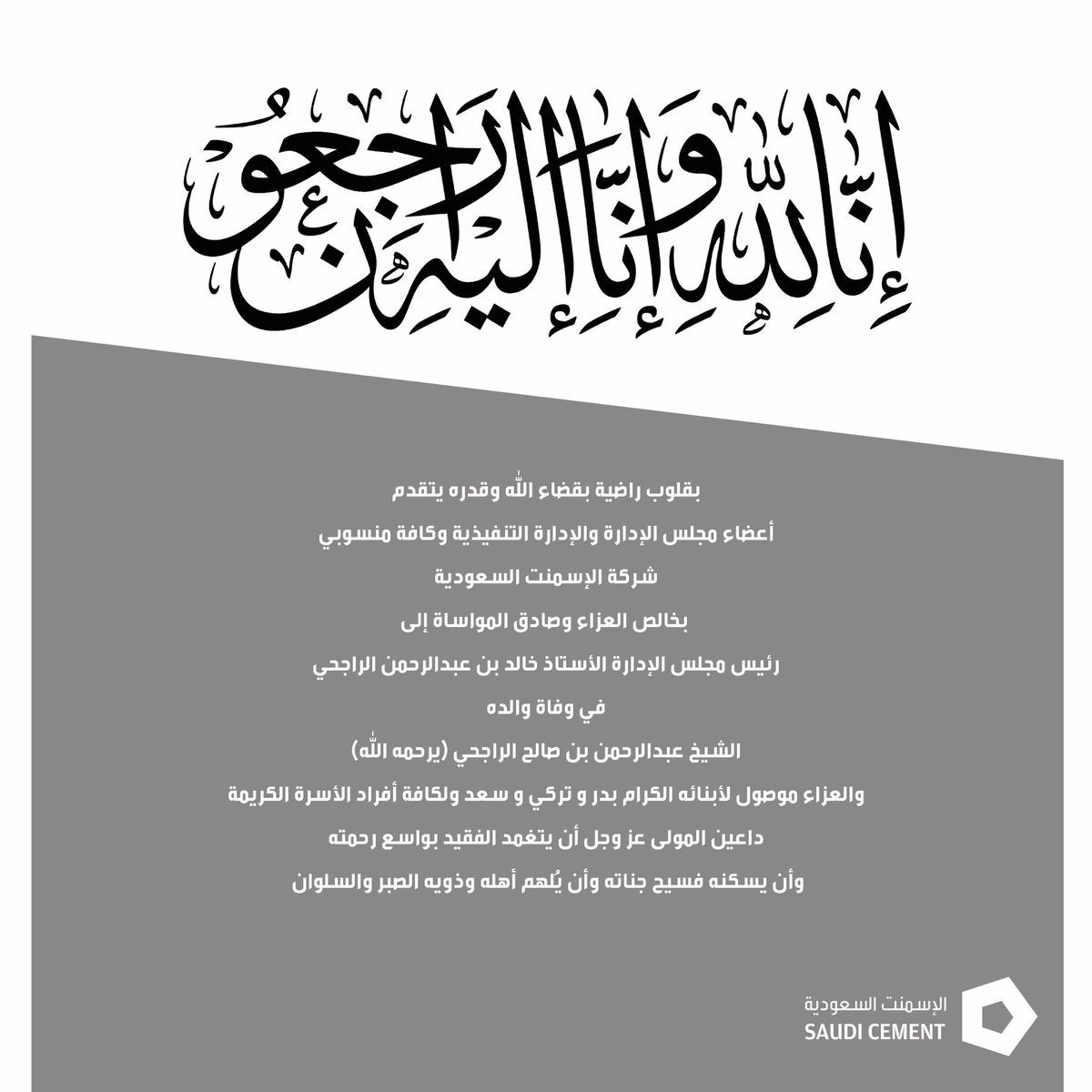 إِنَّا لِلَّهِ وَإِنَّا إِلَيْهِ رَاجِعُونَ

بقلوب راضية بقضاء الله وقدره يتقدم

أعضاء مجلس الإدارة والإدارة التنفيذية وكافة منسوبي

شركة الإسمنت السعودية

بخالص العزاء وصادق المواساة إلى

رئيس مجلس الإدارة الأستاذ خالد بن عبدالرحمن الراجحي

في وفاة والده

الشيخ عبدالرحمن بن صالح الراجحي (يرحمه الله)

والعزاء موصول لأبنائه الكرام بدر و تركي و سعد ولكافة أفراد الأسرة الكريمة

داعين المولى عز وجل أن يتغمد الفقيد بواسع رحمته

وأن يسكنه فسيح جناته وأن يُلهم أهله وذويه الصبر والسلوان

الإسمنت السعودية
SAUDI CEMENT